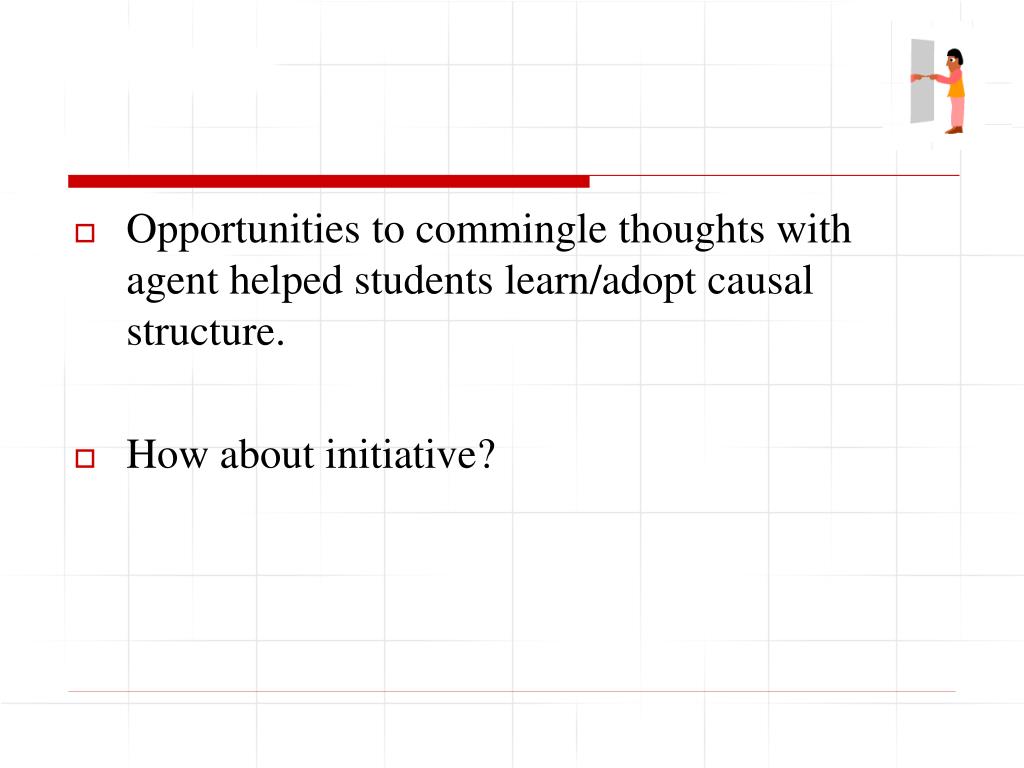 Opportunities to commingle thoughts with agent helped students learn/adopt causal structure.

How about initiative?